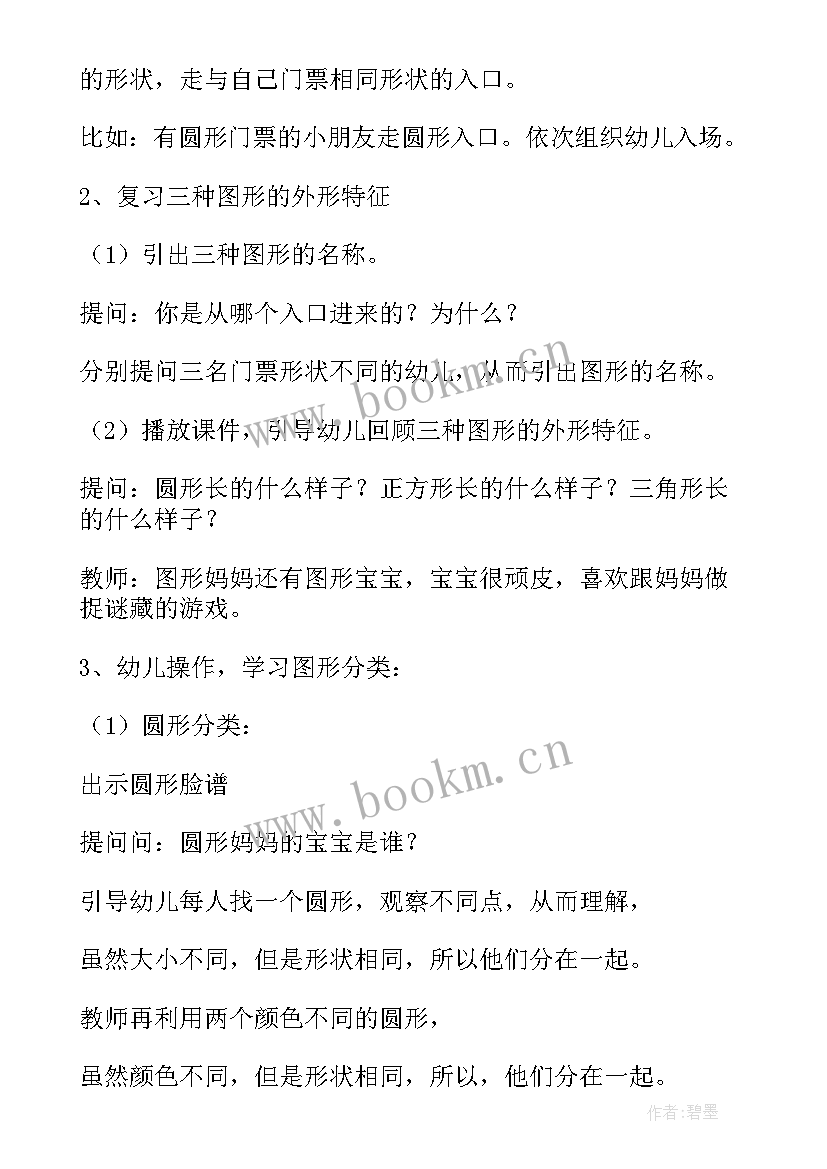 的形状，走与自己门票相同形状的入口。

比如：有圆形门票的小朋友走圆形入口。依次组织幼儿入场。

2、复习三种图形的外形特征

（1）引出三种图形的名称。

提问：你是从哪个入口进来的？为什么？

分别提问三名门票形状不同的幼儿，从而引出图形的名称。

（2）播放课件，引导幼儿回顾三种图形的外形特征。

提问：圆形长的什么样子？正方形长的什么样子？三角形长的什么样子？

教师：图形妈妈还有图形宝宝，宝宝很顽皮，喜欢跟妈妈做捉谜藏的游戏。

3、幼儿操作，学习图形分类：

（1）圆形分类：

出示圆形脸谱

提问问：圆形妈妈的宝宝是谁？

引导幼儿每人找一个圆形，观察不同点，从而理解，

虽然大小不同，但是形状相同，所以他们分在一起。

教师再利用两个颜色不同的圆形，

虽然颜色不同，但是形状相同，所以，他们分在一起。

www.bookm.cn

www.bookm.cn

作者:碧墨